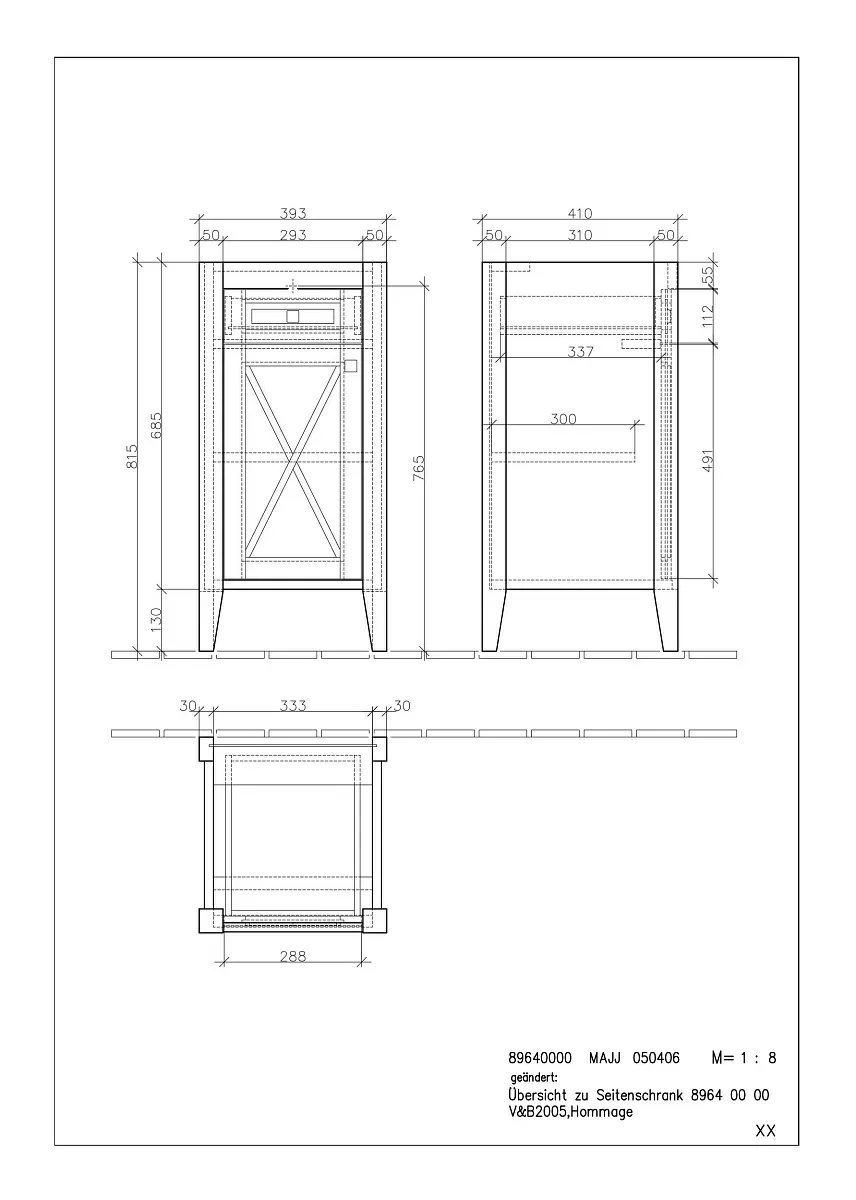 393
50
293
50
815
685
130
765

410
50
310
50
55
112
337
300
491

30
333
30
288

89640000 MAJJ 050406 M= 1 : 8
geändert:
Übersicht zu Seitenschrank 8964 00 00
V&B2005,Hommage
XX